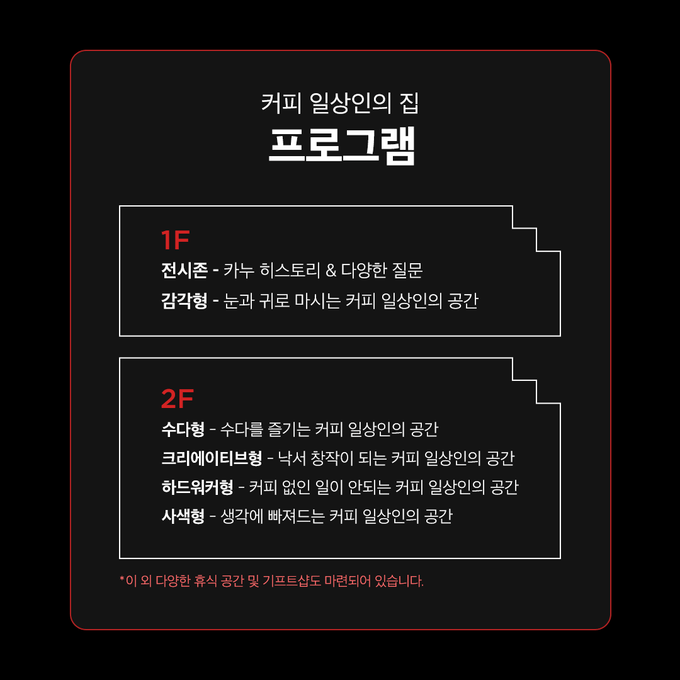 커피 일상인의 집
프로그램

1F
전시존 - 카누 히스토리 & 다양한 질문
감각형 - 눈과 귀로 마시는 커피 일상인의 공간

2F
수다형 - 수다를 즐기는 커피 일상인의 공간
크리에이티브형 - 낙서 창작이 되는 커피 일상인의 공간
하드워커형 - 커피 없인 일이 안되는 커피 일상인의 공간
사색형 - 생각에 빠져드는 커피 일상인의 공간

*이 외 다양한 휴식 공간 및 기프트샵도 마련되어 있습니다.